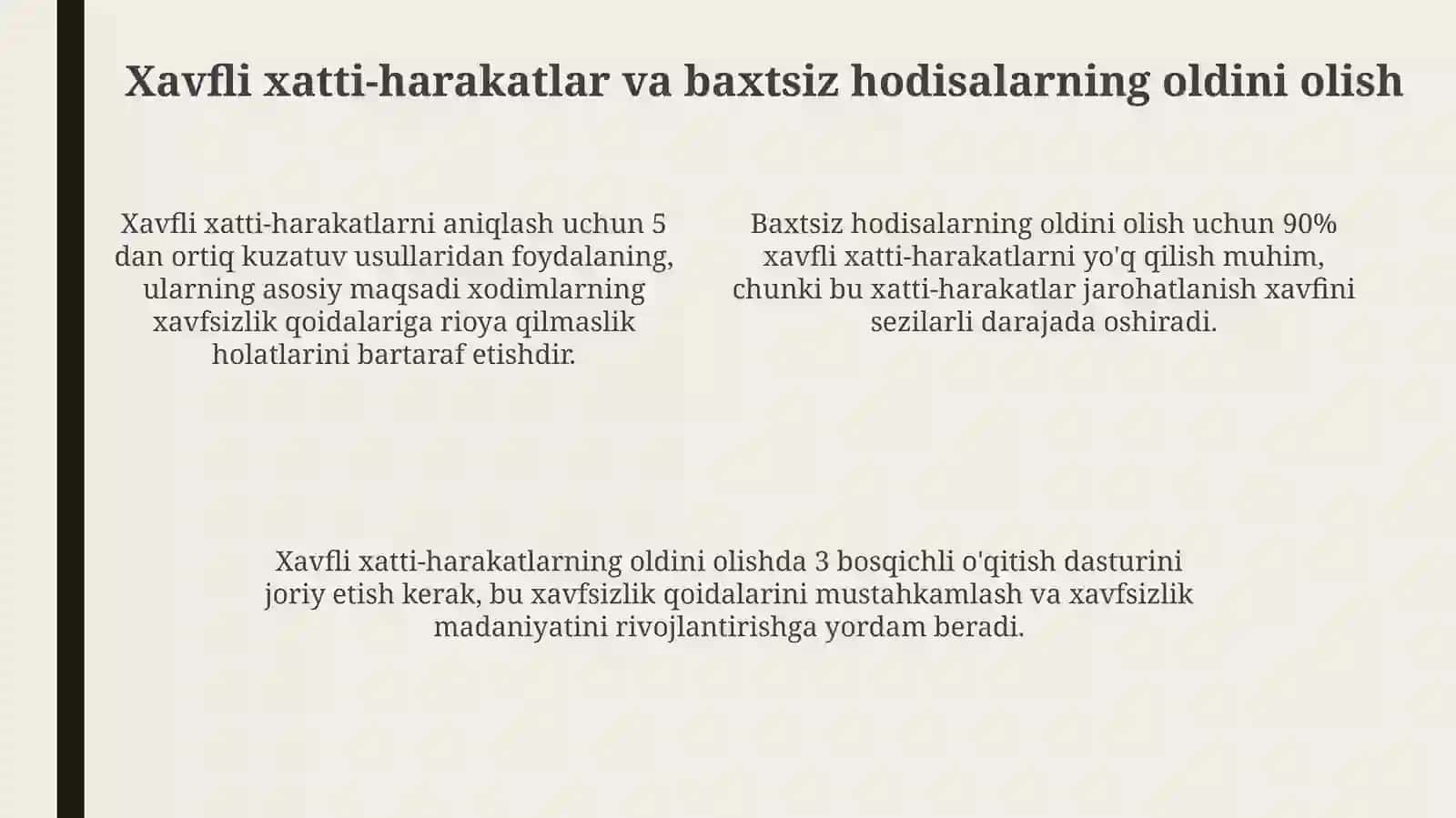 Xavfli xatti-harakatlar va baxtsiz hodisalarning oldini olish

Xavfli xatti-harakatlarni aniqlash uchun 5 dan ortiq kuzatuv usullaridan foydalaning, ularning asosiy maqsadi xodimlarning xavfsizlik qoidalariga rioya qilmaslik holatlarini bartaraf etishdir.

Baxtsiz hodisalarning oldini olish uchun 90% xavfli xatti-harakatlarni yo'q qilish muhim, chunki bu xatti-harakatlar jarohatlanish xavfini sezilarli darajada oshiradi.

Xavfli xatti-harakatlarning oldini olishda 3 bosqichli o'qitish dasturini joriy etish kerak, bu xavfsizlik qoidalarini mustahkamlash va xavfsizlik madaniyatini rivojlantirishga yordam beradi.